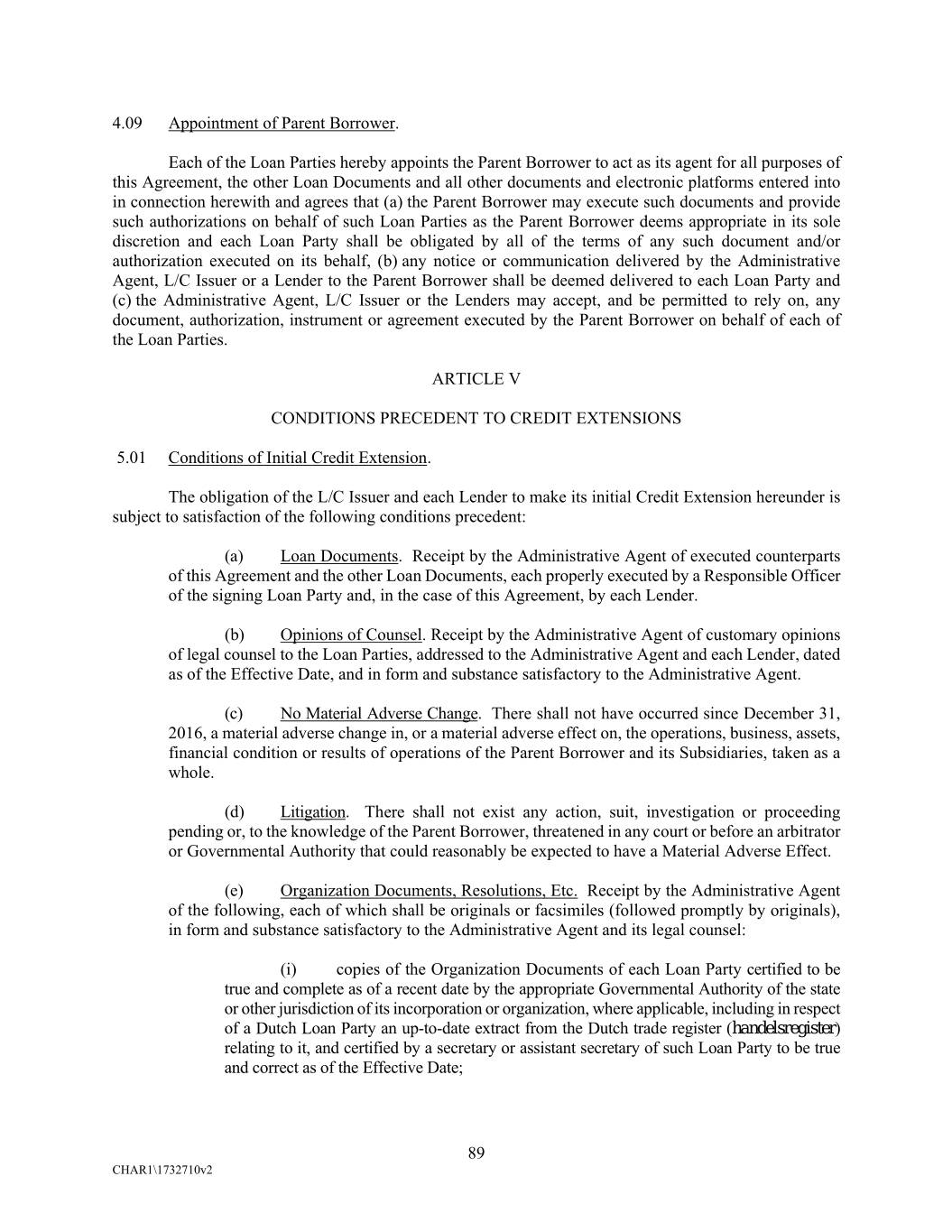 4.09 Appointment of Parent Borrower.

Each of the Loan Parties hereby appoints the Parent Borrower to act as its agent for all purposes of this Agreement, the other Loan Documents and all other documents and electronic platforms entered into in connection herewith and agrees that (a) the Parent Borrower may execute such documents and provide such authorizations on behalf of such Loan Parties as the Parent Borrower deems appropriate in its sole discretion and each Loan Party shall be obligated by all of the terms of any such document and/or authorization executed on its behalf, (b) any notice or communication delivered by the Administrative Agent, L/C Issuer or a Lender to the Parent Borrower shall be deemed delivered to each Loan Party and (c) the Administrative Agent, L/C Issuer or the Lenders may accept, and be permitted to rely on, any document, authorization, instrument or agreement executed by the Parent Borrower on behalf of each of the Loan Parties.

ARTICLE V

CONDITIONS PRECEDENT TO CREDIT EXTENSIONS

5.01 Conditions of Initial Credit Extension.

The obligation of the L/C Issuer and each Lender to make its initial Credit Extension hereunder is subject to satisfaction of the following conditions precedent:

(a) Loan Documents. Receipt by the Administrative Agent of executed counterparts of this Agreement and the other Loan Documents, each properly executed by a Responsible Officer of the signing Loan Party and, in the case of this Agreement, by each Lender.

(b) Opinions of Counsel. Receipt by the Administrative Agent of customary opinions of legal counsel to the Loan Parties, addressed to the Administrative Agent and each Lender, dated as of the Effective Date, and in form and substance satisfactory to the Administrative Agent.

(c) No Material Adverse Change. There shall not have occurred since December 31, 2016, a material adverse change in, or a material adverse effect on, the operations, business, assets, financial condition or results of operations of the Parent Borrower and its Subsidiaries, taken as a whole.

(d) Litigation. There shall not exist any action, suit, investigation or proceeding pending or, to the knowledge of the Parent Borrower, threatened in any court or before an arbitrator or Governmental Authority that could reasonably be expected to have a Material Adverse Effect.

(e) Organization Documents, Resolutions, Etc. Receipt by the Administrative Agent of the following, each of which shall be originals or facsimiles (followed promptly by originals), in form and substance satisfactory to the Administrative Agent and its legal counsel:

(i) copies of the Organization Documents of each Loan Party certified to be true and complete as of a recent date by the appropriate Governmental Authority of the state or other jurisdiction of its incorporation or organization, where applicable, including in respect of a Dutch Loan Party an up-to-date extract from the Dutch trade register (handelsregister) relating to it, and certified by a secretary or assistant secretary of such Loan Party to be true and correct as of the Effective Date;

89

CHAR1\1732710v2